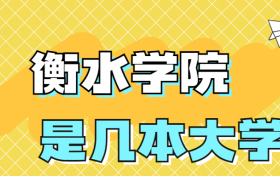 衡水学院
是几本大学